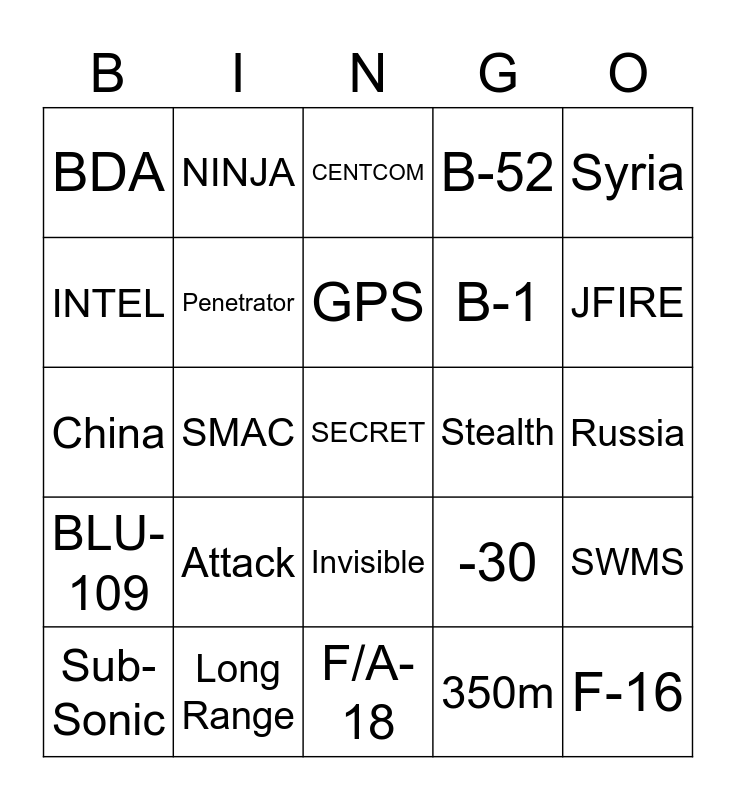 | B | I | N | G | O |
|---|---|---|---|---|
| BDA | NINJA | CENTCOM | B-52 | Syria |
| INTEL | Penetrator | GPS | B-1 | JFIRE |
| China | SMAC | SECRET | Stealth | Russia |
| BLU-109 | Attack | Invisible | -30 | SWMS |
| Sub-Sonic | Long Range | F/A-18 | 350m | F-16 |